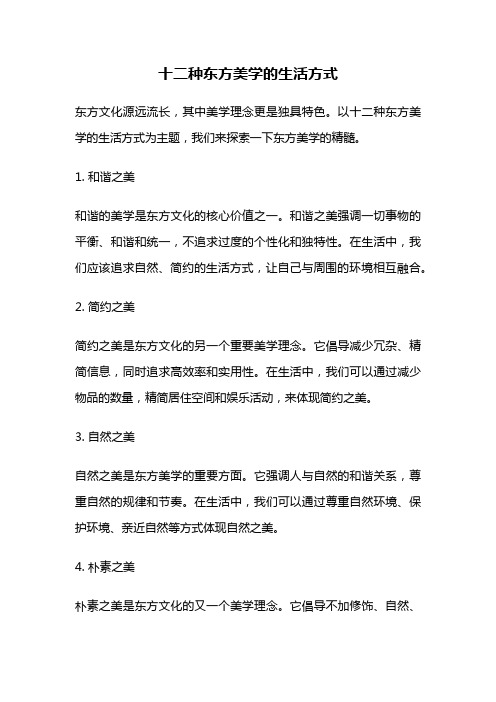 十二种东方美学的生活方式

东方文化源远流长，其中美学理念更是独具特色。以十二种东方美学的生活方式为主题，我们来探索一下东方美学的精髓。

1. 和谐之美

和谐的美学是东方文化的核心价值之一。和谐之美强调一切事物的平衡、和谐和统一，不追求过度的个性化和独特性。在生活中，我们应该追求自然、简约的生活方式，让自己与周围的环境相互融合。

2. 简约之美

简约之美是东方文化的另一个重要美学理念。它倡导减少冗杂、精简信息，同时追求高效率和实用性。在生活中，我们可以通过减少物品的数量，精简居住空间和娱乐活动，来体现简约之美。

3. 自然之美

自然之美是东方美学的重要方面。它强调人与自然的和谐关系，尊重自然的规律和节奏。在生活中，我们可以通过尊重自然环境、保护环境、亲近自然等方式体现自然之美。

4. 朴素之美

朴素之美是东方文化的又一个美学理念。它倡导不加修饰、自然、